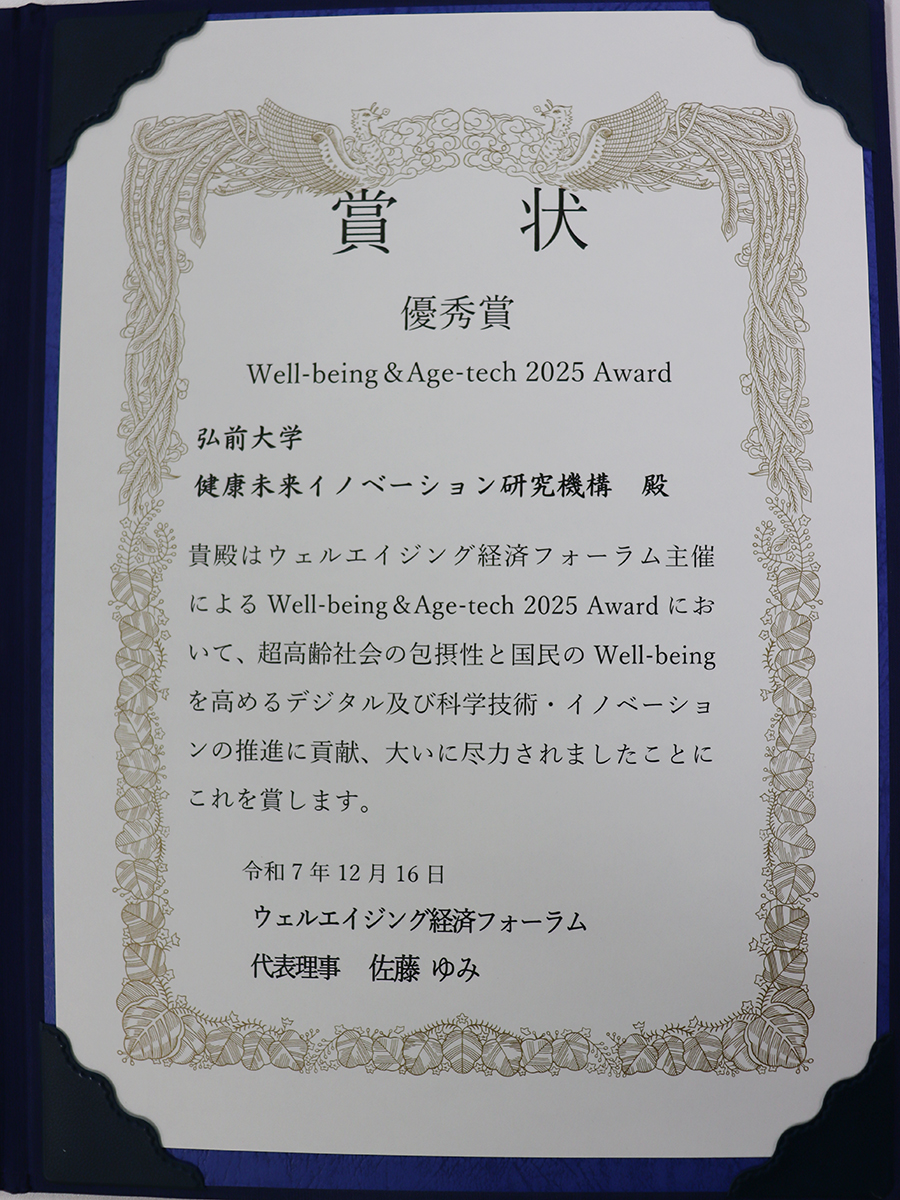 賞 状

優秀賞

Well-being&Age-tech 2025 Award

弘前大学
健康未来イノベーション研究機構 殿

貴殿はウェルエイジング経済フォーラム主催によるWell-being&Age-tech 2025 Awardにおいて、超高齢社会の包摂性と国民のWell-beingを高めるデジタル及び科学技術・イノベーションの推進に貢献、大いに尽力されましたことにこれを賞します。

令和7年12月16日
ウェルエイジング経済フォーラム
代表理事 佐藤 ゆみ